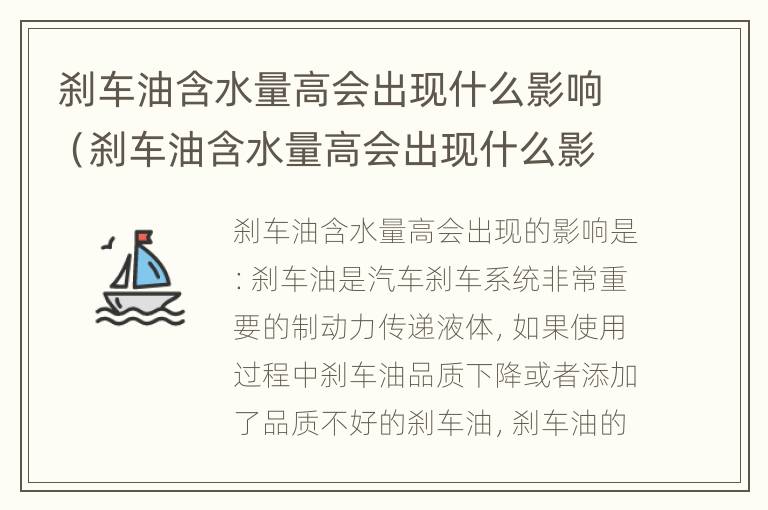 刹车油含水量高会出现什么影响（刹车油含水量高会出现什么影

刹车油含水量高会出现的影响是: 刹车油是汽车刹车系统非常重要的制动力传递液体, 如果使用过程中刹车油品质下降或者添加了品质不好的刹车油, 刹车油的